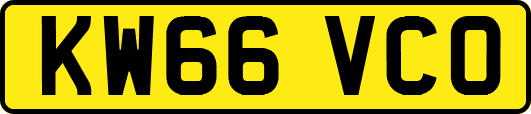 KW66 VCO